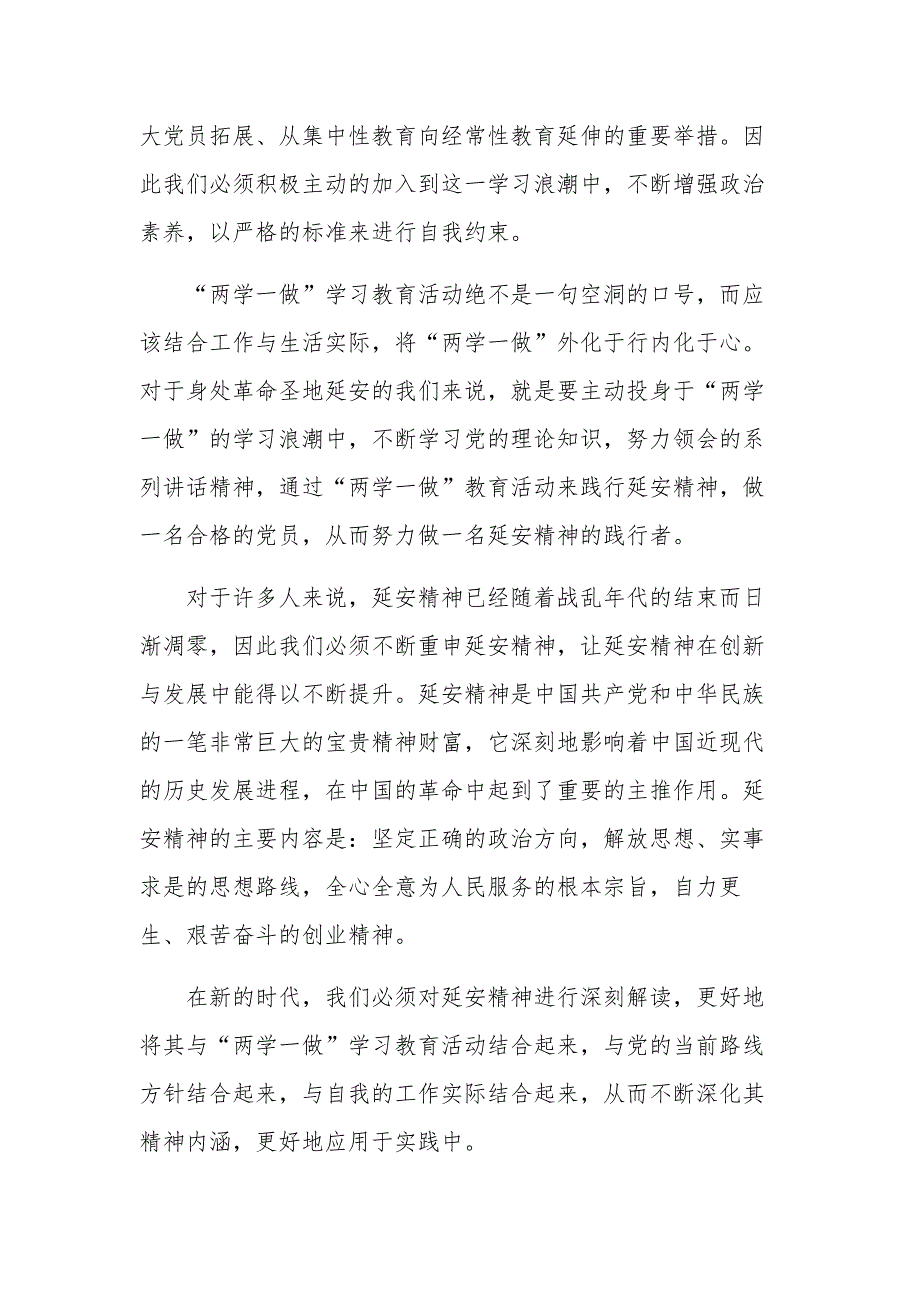 大党员拓展、从集中性教育向经常性教育延伸的重要举措。因此我们必须积极主动的加入到这一学习浪潮中，不断增强政治素养，以严格的标准来进行自我约束。

“两学一做”学习教育活动绝不是一句空洞的口号，而应该结合工作与生活实际，将“两学一做”外化于行内化于心。对于身处革命圣地延安的我们来说，就是要主动投身于“两学一做”的学习浪潮中，不断学习党的理论知识，努力领会的系列讲话精神，通过“两学一做”教育活动来践行延安精神，做一名合格的党员，从而努力做一名延安精神的践行者。

对于许多人来说，延安精神已经随着战乱年代的结束而日渐凋零，因此我们必须不断重申延安精神，让延安精神在创新与发展中能得以不断提升。延安精神是中国共产党和中华民族的一笔非常巨大的宝贵精神财富，它深刻地影响着中国近现代的历史发展进程，在中国的革命中起到了重要的主推作用。延安精神的主要内容是：坚定正确的政治方向，解放思想、实事求是的思想路线，全心全意为人民服务的根本宗旨，自力更生、艰苦奋斗的创业精神。

在新的时代，我们必须对延安精神进行深刻解读，更好地将其与“两学一做”学习教育活动结合起来，与党的当前路线方针结合起来，与自我的工作实际结合起来，从而不断深化其精神内涵，更好地应用于实践中。